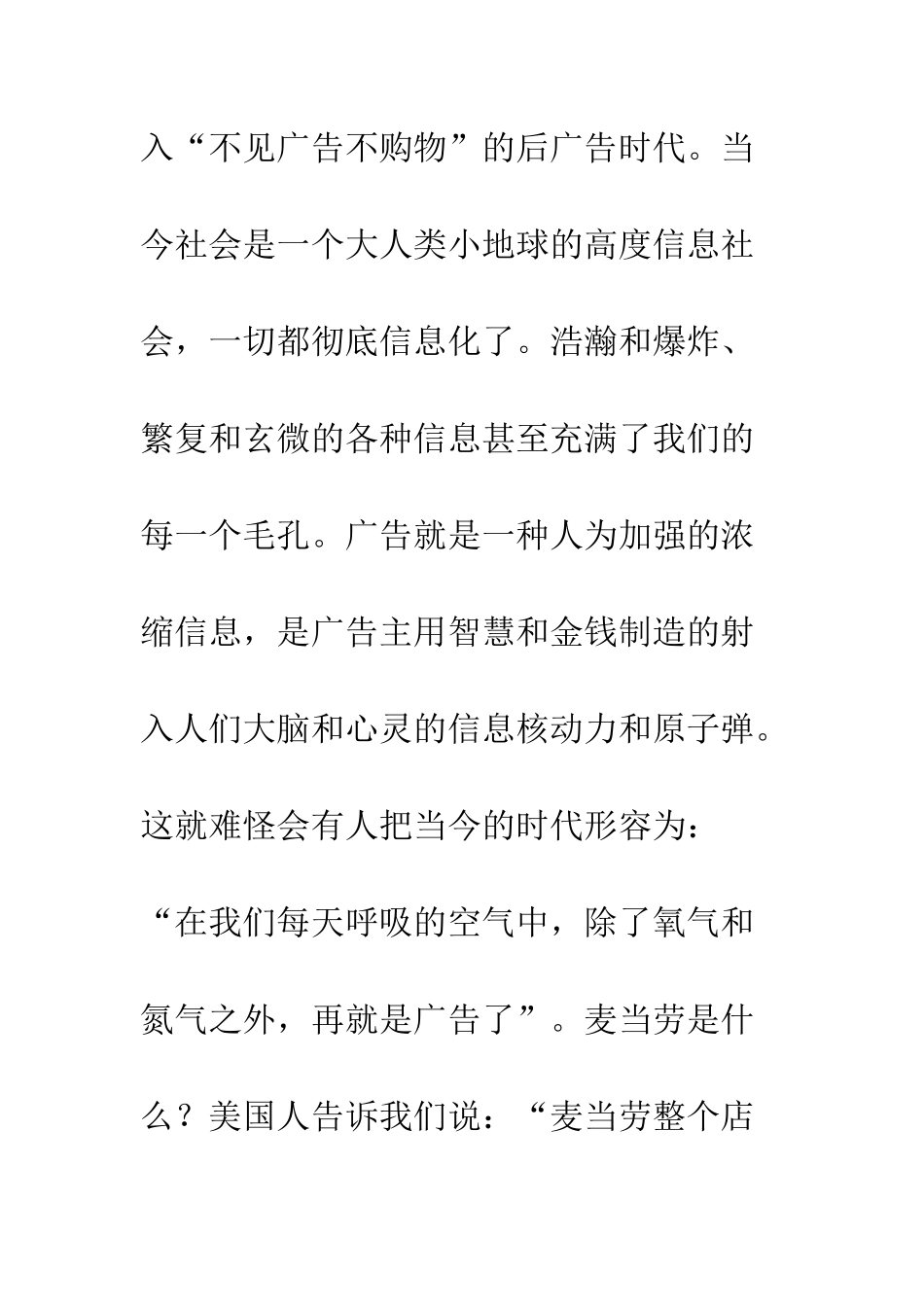 入“不见广告不购物”的后广告时代。当今社会是一个大人类小地球的高度信息社会，一切都彻底信息化了。浩瀚和爆炸、繁复和玄微的各种信息甚至充满了我们的每一个毛孔。广告就是一种人为加强的浓缩信息，是广告主用智慧和金钱制造的射入人们大脑和心灵的信息核动力和原子弹。这就难怪会有人把当今的时代形容为：“在我们每天呼吸的空气中，除了氧气和氮气之外，再就是广告了”。麦当劳是什么？美国人告诉我们说：“麦当劳整个店